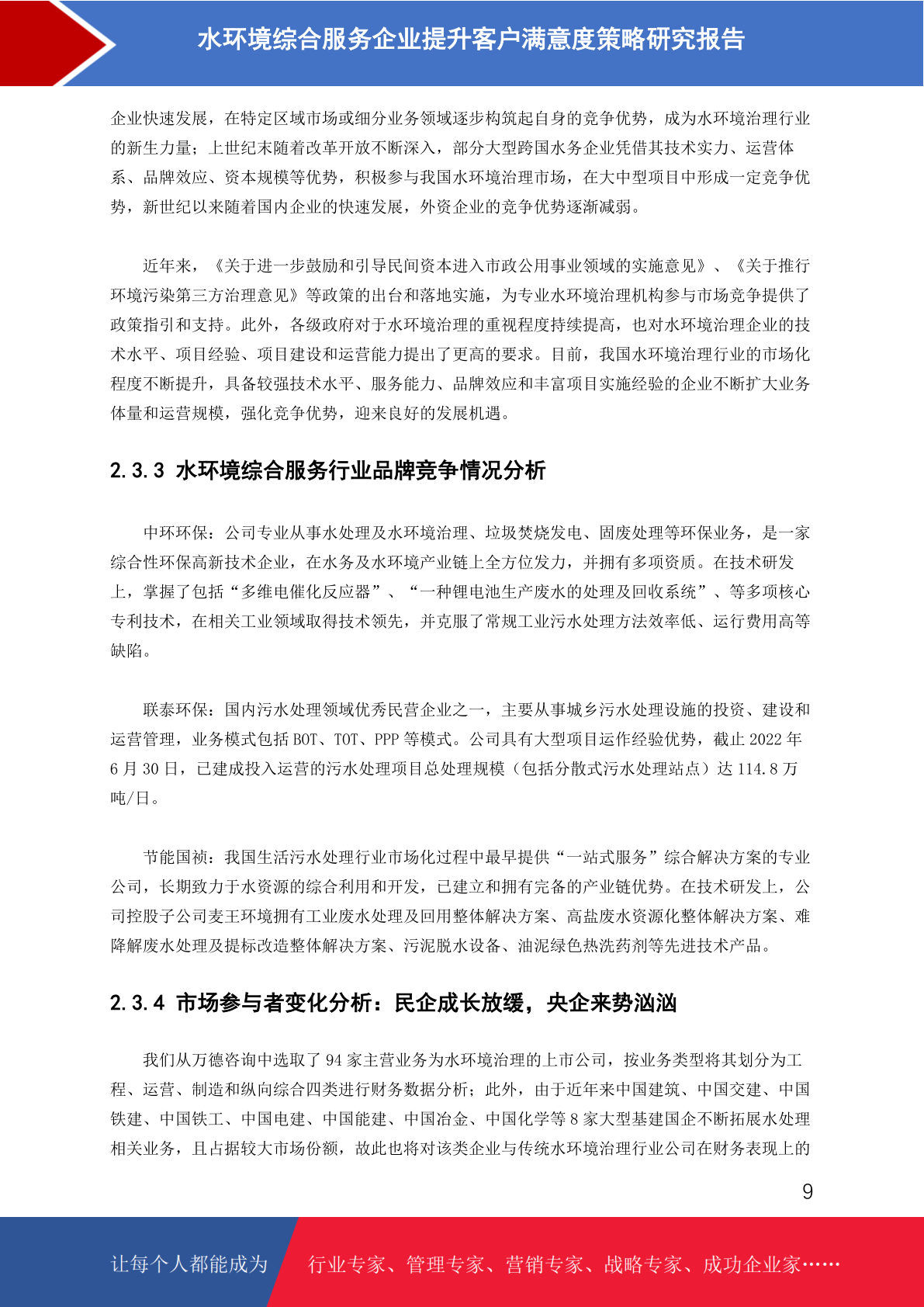 水环境综合服务企业提升客户满意度策略研究报告

企业快速发展，在特定区域市场或细分业务领域逐步构筑起自身的竞争优势，成为水环境治理行业的新生力量；上世纪末随着改革开放不断深入，部分大型跨国水务企业凭借其技术实力、运营体系、品牌效应、资本规模等优势，积极参与我国水环境治理市场，在大中型项目中形成一定竞争优势，新世纪以来随着国内企业的快速发展，外资企业的竞争优势逐渐减弱。

近年来，《关于进一步鼓励和引导民间资本进入市政公用事业领域的实施意见》、《关于推行环境污染第三方治理意见》等政策的出台和落地实施，为专业水环境治理机构参与市场竞争提供了政策指引和支持。此外，各级政府对于水环境治理的重视程度持续提高，也对水环境治理企业的技术水平、项目经验、项目建设和运营能力提出了更高的要求。目前，我国水环境治理行业的市场化程度不断提升，具备较强技术水平、服务能力、品牌效应和丰富项目实施经验的企业不断扩大业务体量和运营规模，强化竞争优势，迎来良好的发展机遇。

2.3.3 水环境综合服务行业品牌竞争情况分析

中环环保：公司专业从事水处理及水环境治理、垃圾焚烧发电、固废处理等环保业务，是一家综合性环保高新技术企业，在水务及水环境产业链上全方位发力，并拥有多项资质。在技术研发上，掌握了包括“多维电催化反应器”、“一种锂电池生产废水的处理及回收系统”、等多项核心专利技术，在相关工业领域取得技术领先，并克服了常规工业污水处理方法效率低、运行费用高等缺陷。

联泰环保：国内污水处理领域优秀民营企业之一，主要从事城乡污水处理设施的投资、建设和运营管理，业务模式包括 BOT、TOT、PPP 等模式。公司具有大型项目运作经验优势，截止 2022 年 6 月 30 日，已建成投入运营的污水处理项目总处理规模（包括分散式污水处理站点）达 114.8 万吨/日。

节能国祯：我国生活污水处理行业市场化过程中最早提供“一站式服务”综合解决方案的专业公司，长期致力于水资源的综合利用和开发，已建立和拥有完备的产业链优势。在技术研发上，公司控股子公司麦王环境拥有工业废水处理及回用整体解决方案、高盐废水资源化整体解决方案、难降解废水处理及提标改造整体解决方案、污泥脱水设备、油泥绿色热洗药剂等先进技术产品。

2.3.4 市场参与者变化分析：民企成长放缓，央企来势汹汹

我们从万德咨询中选取了 94 家主营业务为水环境治理的上市公司，按业务类型将其划分为工程、运营、制造和纵向综合四类进行财务数据分析；此外，由于近年来中国建筑、中国交建、中国铁建、中国铁工、中国电建、中国能建、中国冶金、中国化学等 8 家大型基建国企不断拓展水处理相关业务，且占据较大市场份额，故此也将对该类企业与传统水环境治理行业公司在财务表现上的

9

让每个人都能成为 行业专家、管理专家、营销专家、战略专家、成功企业家……